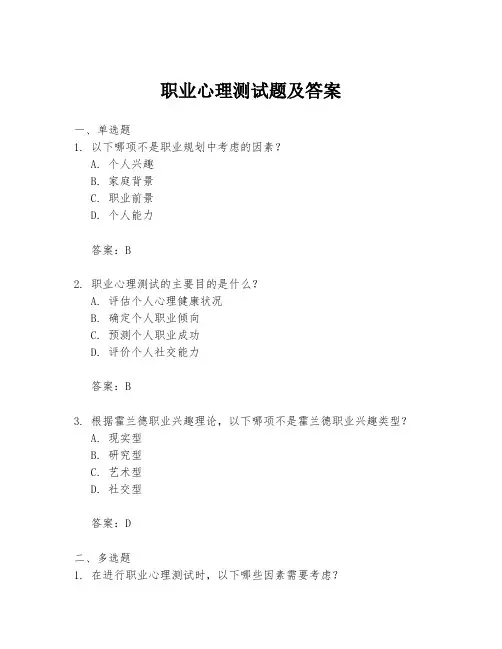 职业心理测试题及答案

一、单选题

1. 以下哪项不是职业规划中考虑的因素？

A. 个人兴趣

B. 家庭背景

C. 职业前景

D. 个人能力

答案：B

2. 职业心理测试的主要目的是什么？

A. 评估个人心理健康状况

B. 确定个人职业倾向

C. 预测个人职业成功

D. 评价个人社交能力

答案：B

3. 根据霍兰德职业兴趣理论，以下哪项不是霍兰德职业兴趣类型？

A. 现实型

B. 研究型

C. 艺术型

D. 社交型

答案：D

二、多选题

1. 在进行职业心理测试时，以下哪些因素需要考虑？